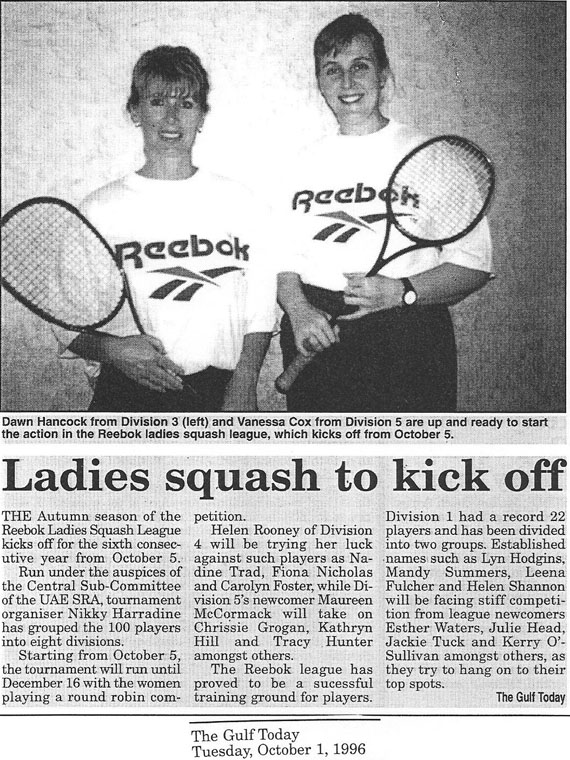 Reebok

Reebok

Dawn Hancock from Division 3 (left) and Vanessa Cox from Division 5 are up and ready to start the action in the Reebok ladies squash league, which kicks off from October 5.

Ladies squash to kick off

THE Autumn season of the Reebok Ladies Squash League kicks off for the sixth consecutive year from October 5.

Run under the auspices of the Central Sub-Committee of the UAE SRA, tournament organiser Nikky Harradine has grouped the 100 players into eight divisions.

Starting from October 5, the tournament will run until December 16 with the women playing a round robin competition.

Helen Rooney of Division 4 will be trying her luck against such players as Nadine Trad, Fiona Nicholas and Carolyn Foster, while Division 5's newcomer Maureen McCormack will take on Chrissie Grogan, Kathryn Hill and Tracy Hunter amongst others.

The Reebok league has proved to be a sucessful training ground for players. Division 1 had a record 22 players and has been divided into two groups. Established names such as Lyn Hodgins, Mandy Summers, Leena Fulcher and Helen Shannon will be facing stiff competition from league newcomers Esther Waters, Julie Head, Jackie Tuck and Kerry O'Sullivan amongst others, as they try to hang on to their top spots.

The Gulf Today

The Gulf Today
Tuesday, October 1, 1996